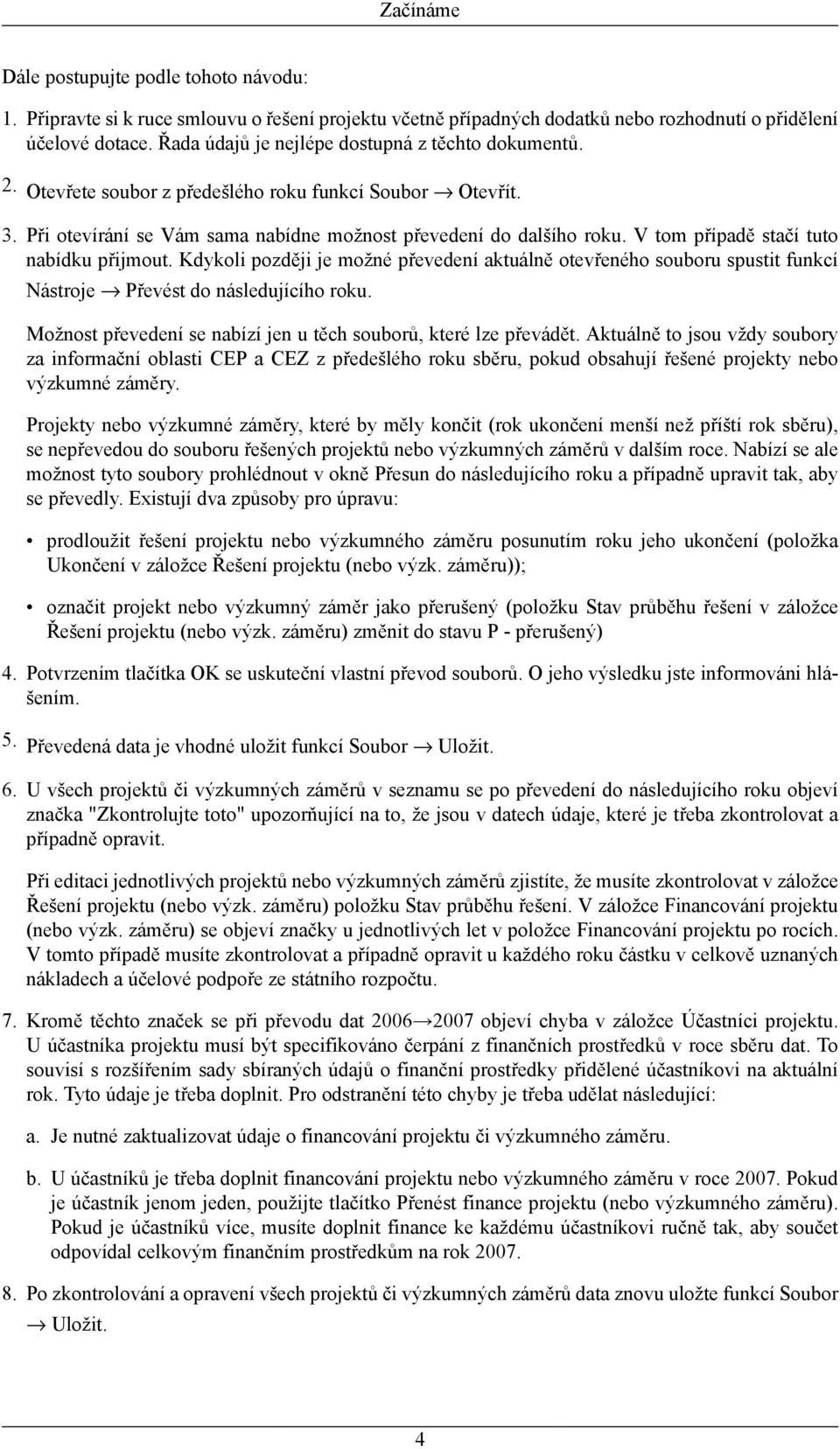 Začínáme

Dále postupujte podle tohoto návodu:

1. Připravte si k ruce smlouvu o řešení projektu včetně případných dodatků nebo rozhodnutí o přidělení účelové dotace. Řada údajů je nejlépe dostupná z těchto dokumentů.

2. Otevřete soubor z předešlého roku funkcí Soubor → Otevřít.

3. Při otevírání se Vám sama nabídne možnost převedení do dalšího roku. V tom případě stačí tuto nabídku přijmout. Kdykoli později je možné převedení aktuálně otevřeného souboru spustit funkcí Nástroje → Převést do následujícího roku.

Možnost převedení se nabízí jen u těch souborů, které lze převádět. Aktuálně to jsou vždy soubory za informační oblasti CEP a CEZ z předešlého roku sběru, pokud obsahují řešené projekty nebo výzkumné záměry.

Projekty nebo výzkumné záměry, které by měly končit (rok ukončení menší než příští rok sběru), se nepřevedou do souboru řešených projektů nebo výzkumných záměrů v dalším roce. Nabízí se ale možnost tyto soubory prohlédnout v okně Přesun do následujícího roku a případně upravit tak, aby se převedly. Existují dva způsoby pro úpravu:

• prodloužit řešení projektu nebo výzkumného záměru posunutím roku jeho ukončení (položka Ukončení v záložce Řešení projektu (nebo výzk. záměru));

• označit projekt nebo výzkumný záměr jako přerušený (položku Stav průběhu řešení v záložce Řešení projektu (nebo výzk. záměru) změnit do stavu P - přerušený)

4. Potvrzením tlačítka OK se uskuteční vlastní převod souborů. O jeho výsledku jste informováni hlášením.

5. Převedená data je vhodné uložit funkcí Soubor → Uložit.

6. U všech projektů či výzkumných záměrů v seznamu se po převedení do následujícího roku objeví značka "Zkontrolujte toto" upozorňující na to, že jsou v datech údaje, které je třeba zkontrolovat a případně opravit.

Při editaci jednotlivých projektů nebo výzkumných záměrů zjistíte, že musíte zkontrolovat v záložce Řešení projektu (nebo výzk. záměru) položku Stav průběhu řešení. V záložce Financování projektu (nebo výzk. záměru) se objeví značky u jednotlivých let v položce Financování projektu po rocích. V tomto případě musíte zkontrolovat a případně opravit u každého roku částku v celkově uznaných nákladech a účelové podpoře ze státního rozpočtu.

7. Kromě těchto značek se při převodu dat 2006→2007 objeví chyba v záložce Účastníci projektu. U účastníka projektu musí být specifikováno čerpání z finančních prostředků v roce sběru dat. To souvisí s rozšířením sady sbíraných údajů o finanční prostředky přidělené účastníkovi na aktuální rok. Tyto údaje je třeba doplnit. Pro odstranění této chyby je třeba udělat následující:

a. Je nutné zaktualizovat údaje o financování projektu či výzkumného záměru.

b. U účastníků je třeba doplnit financování projektu nebo výzkumného záměru v roce 2007. Pokud je účastník jenom jeden, použijte tlačítko Přenést finance projektu (nebo výzkumného záměru). Pokud je účastníků více, musíte doplnit finance ke každému účastníkovi ručně tak, aby součet odpovídal celkovým finančním prostředkům na rok 2007.

8. Po zkontrolování a opravení všech projektů či výzkumných záměrů data znovu uložte funkcí Soubor → Uložit.

4